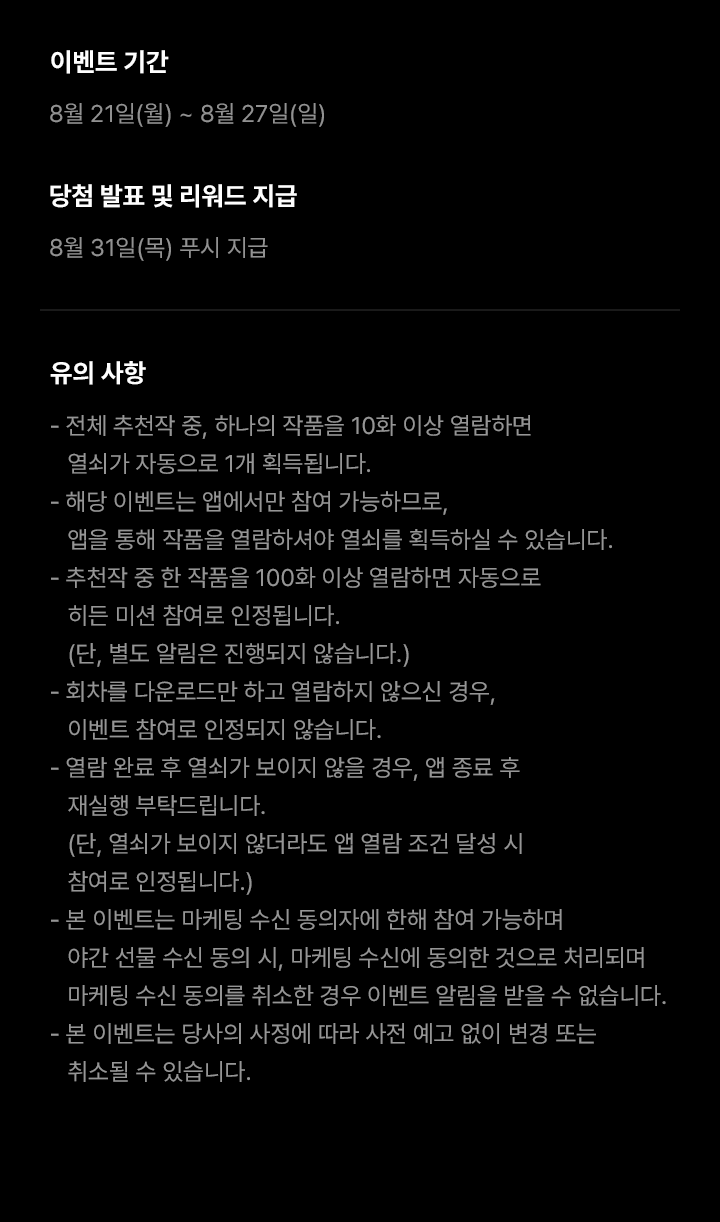 이벤트 기간

8월 21일(월) ~ 8월 27일(일)

당첨 발표 및 리워드 지급

8월 31일(목) 푸시 지급

유의 사항

- 전체 추천작 중, 하나의 작품을 10화 이상 열람하면 열쇠가 자동으로 1개 획득됩니다.
- 해당 이벤트는 앱에서만 참여 가능하므로, 앱을 통해 작품을 열람하셔야 열쇠를 획득하실 수 있습니다.
- 추천작 중 한 작품을 100화 이상 열람하면 자동으로 히든 미션 참여로 인정됩니다. (단, 별도 알림은 진행되지 않습니다.)
- 회차를 다운로드만 하고 열람하지 않으신 경우, 이벤트 참여로 인정되지 않습니다.
- 열람 완료 후 열쇠가 보이지 않을 경우, 앱 종료 후 재실행 부탁드립니다. (단, 열쇠가 보이지 않더라도 앱 열람 조건 달성 시 참여로 인정됩니다.)
- 본 이벤트는 마케팅 수신 동의자에 한해 참여 가능하며 야간 선물 수신 동의 시, 마케팅 수신에 동의한 것으로 처리되며 마케팅 수신 동의를 취소한 경우 이벤트 알림을 받을 수 없습니다.
- 본 이벤트는 당사의 사정에 따라 사전 예고 없이 변경 또는 취소될 수 있습니다.